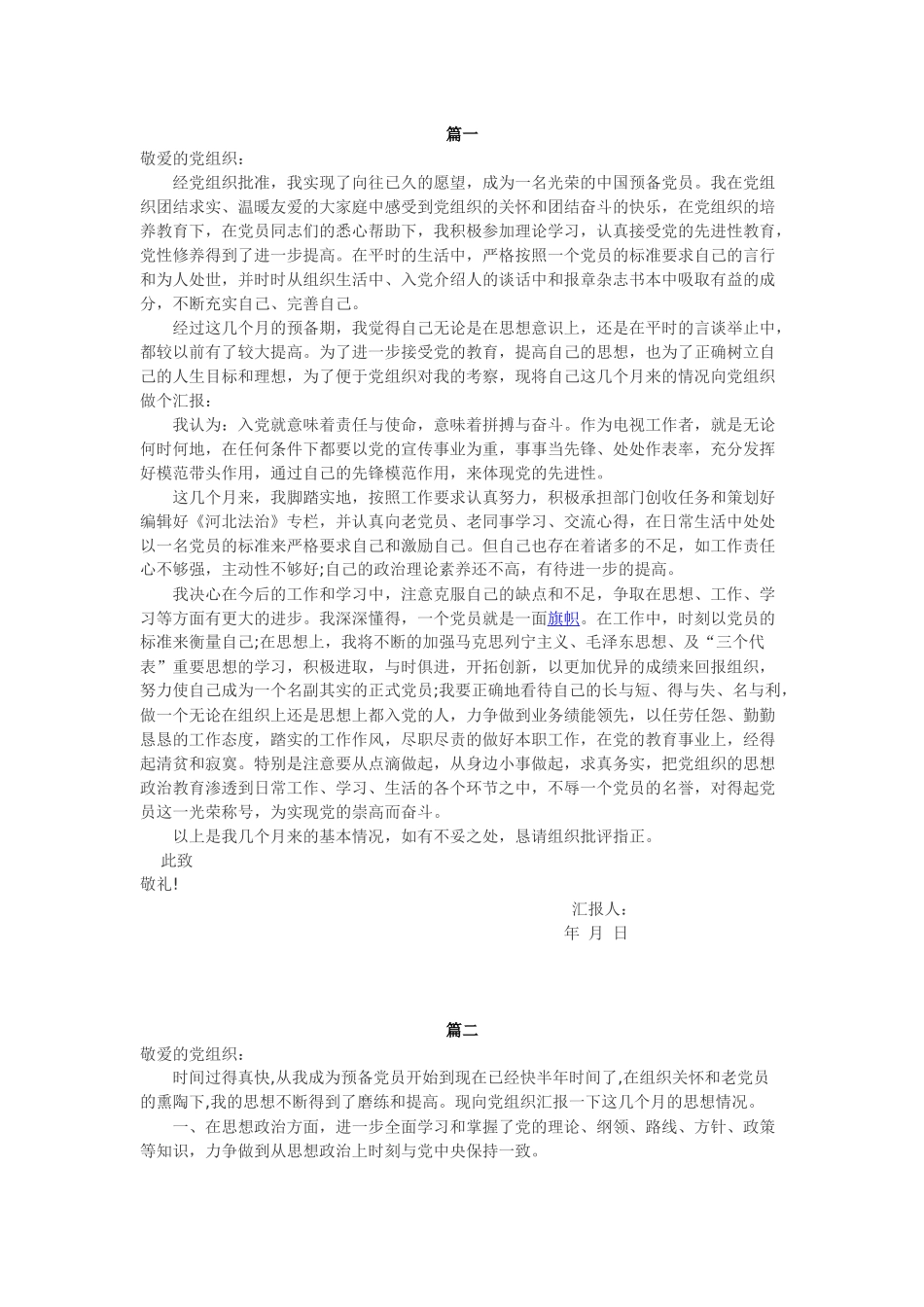 篇一

敬爱的党组织：

经党组织批准，我实现了向往已久的愿望，成为一名光荣的中国预备党员。我在党组织团结求实、温暖友爱的大家庭中感受到党组织的关怀和团结奋斗的快乐，在党组织的培养教育下，在党员同志们的悉心帮助下，我积极参加理论学习，认真接受党的先进性教育，党性修养得到了进一步提高。在平时的生活中，严格按照一个党员的标准要求自己的言行和为人处世，并时时从组织生活中、入党介绍人的谈话中和报章杂志书本中吸取有益的成分，不断充实自己、完善自己。

经过这几个月的预备期，我觉得自己无论是在思想意识上，还是在平时的言谈举止中，都较以前有了较大提高。为了进一步接受党的教育，提高自己的思想，也为了正确树立自己的人生目标和理想，为了便于党组织对我的考察，现将自己这几个月来的情况向党组织做个汇报：

我认为：入党就意味着责任与使命，意味着拼搏与奋斗。作为电视工作者，就是无论何时何地，在任何条件下都要以党的宣传事业为重，事事当先锋、处处作表率，充分发挥好模范带头作用，通过自己的先锋模范作用，来体现党的先进性。

这几个月来，我脚踏实地，按照工作要求认真努力，积极承担部门创收任务和策划好编辑好《河北法治》专栏，并认真向老党员、老同事学习、交流心得，在日常生活中处处以一名党员的标准来严格要求自己和激励自己。但自己也存在着诸多的不足，如工作责任心不够强，主动性不够好;自己的政治理论素养还不高，有待进一步的提高。

我决心在今后的工作和学习中，注意克服自己的缺点和不足，争取在思想、工作、学习等方面有更大的进步。我深深懂得，一个党员就是一面旗帜。在工作中，时刻以党员的标准来衡量自己;在思想上，我将不断的加强马克思列宁主义、毛泽东思想、及“三个代表”重要思想的学习，积极进取，与时俱进，开拓创新，以更加优异的成绩来回报组织，努力使自己成为一个名副其实的正式党员;我要正确地看待自己的长与短、得与失、名与利，做一个无论在组织上还是思想上都入党的人，力争做到业务绩能领先，以任劳任怨、勤勤恳恳的工作态度，踏实的工作作风，尽职尽责的做好本职工作，在党的教育事业上，经得起清贫和寂寞。特别是注意要从点滴做起，从身边小事做起，求真务实，把党组织的思想政治教育渗透到日常工作、学习、生活的各个环节之中，不辱一个党员的名誉，对得起党员这一光荣称号，为实现党的崇高而奋斗。

以上是我几个月来的基本情况，如有不妥之处，恳请组织批评指正。

此致

敬礼!

汇报人：

年 月 日

篇二

敬爱的党组织：

时间过得真快,从我成为预备党员开始到现在已经快半年时间了,在组织关怀和老党员的熏陶下,我的思想不断得到了磨练和提高。现向党组织汇报一下这几个月的思想情况。

一、在思想政治方面，进一步全面学习和掌握了党的理论、纲领、路线、方针、政策等知识，力争做到从思想政治上时刻与党中央保持一致。